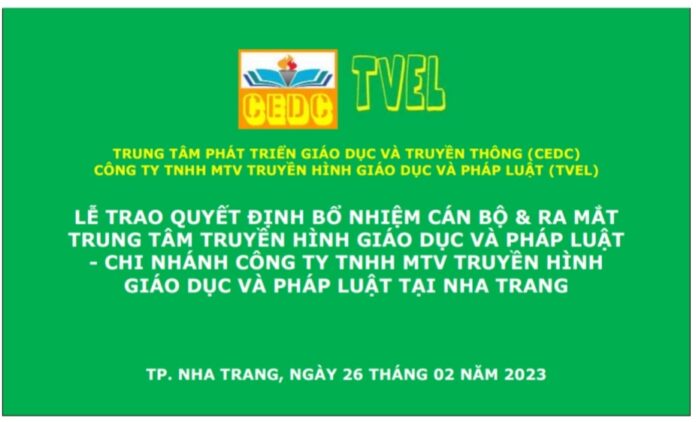 CEDC

TVEL

TRUNG TÂM PHÁT TRIỂN GIÁO DỤC VÀ TRUYỀN THÔNG (CEDC)
CÔNG TY TNHH MTV TRUYỀN HÌNH GIÁO DỤC VÀ PHÁP LUẬT (TVEL)

LỄ TRAO QUYẾT ĐỊNH BỔ NHIỆM CÁN BỘ & RA MẮT TRUNG TÂM TRUYỀN HÌNH GIÁO DỤC VÀ PHÁP LUẬT - CHI NHÁNH CÔNG TY TNHH MTV TRUYỀN HÌNH GIÁO DỤC VÀ PHÁP LUẬT TẠI NHA TRANG

TP. NHA TRANG, NGÀY 26 THÁNG 02 NĂM 2023